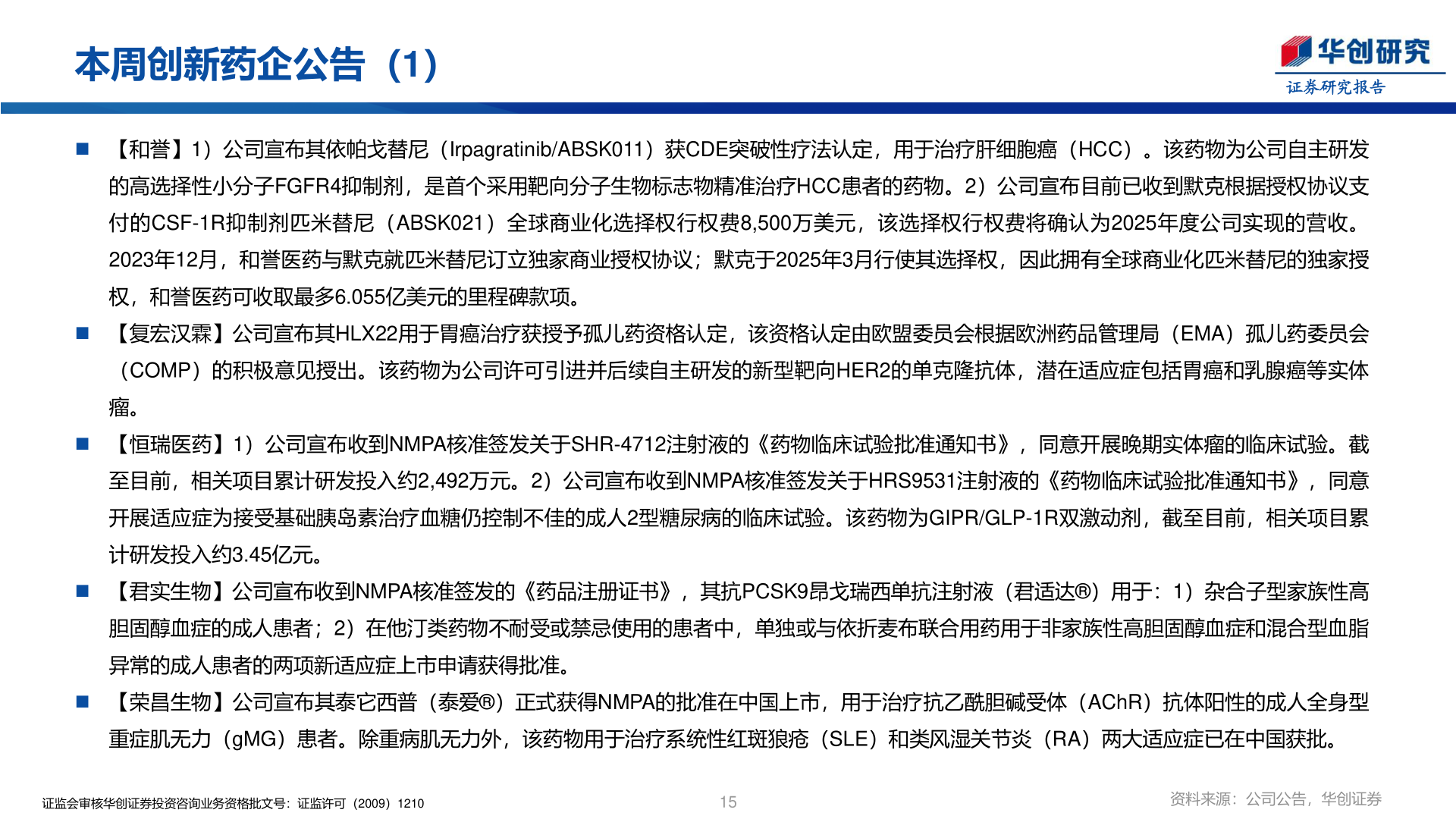 本周创新药企公告（1）

华创研究
证券研究报告

■ 【和誉】1）公司宣布其依帕戈替尼（Irpagratinib/ABSK011）获CDE突破性疗法认定，用于治疗肝细胞癌（HCC）。该药物为公司自主研发的高选择性小分子FGFR4抑制剂，是首个采用靶向分子生物标志物精准治疗HCC患者的药物。2）公司宣布目前已收到默克根据授权协议支付的CSF-1R抑制剂匹米替尼（ABSK021）全球商业化选择权行权费8,500万美元，该选择权行权费将确认为2025年度公司实现的营收。2023年12月，和誉医药与默克就匹米替尼订立独家商业授权协议；默克于2025年3月行使其选择权，因此拥有全球商业化匹米替尼的独家授权，和誉医药可收取最多6.055亿美元的里程碑款项。

■ 【复宏汉霖】公司宣布其HLX22用于胃癌治疗获授予孤儿药资格认定，该资格认定由欧盟委员会根据欧洲药品管理局（EMA）孤儿药委员会（COMP）的积极意见授出。该药物为公司许可引进并后续自主研发的新型靶向HER2的单克隆抗体，潜在适应症包括胃癌和乳腺癌等实体瘤。

■ 【恒瑞医药】1）公司宣布收到NMPA核准签发关于SHR-4712注射液的《药物临床试验批准通知书》，同意开展晚期实体瘤的临床试验。截至目前，相关项目累计研发投入约2,492万元。2）公司宣布收到NMPA核准签发关于HRS9531注射液的《药物临床试验批准通知书》，同意开展适应症为接受基础胰岛素治疗血糖仍控制不佳的成人2型糖尿病的临床试验。该药物为GIPR/GLP-1R双激动剂，截至目前，相关项目累计研发投入约3.45亿元。

■ 【君实生物】公司宣布收到NMPA核准签发的《药品注册证书》，其抗PCSK9昂戈瑞西单抗注射液（君适达®）用于：1）杂合子型家族性高胆固醇血症的成人患者；2）在他汀类药物不耐受或禁忌使用的患者中，单独或与依折麦布联合用药用于非家族性高胆固醇血症和混合型血脂异常的成人患者的两项新适应症上市申请获得批准。

■ 【荣昌生物】公司宣布其泰它西普（泰爱®）正式获得NMPA的批准在中国上市，用于治疗抗乙酰胆碱受体（AChR）抗体阳性的成人全身型重症肌无力（gMG）患者。除重病肌无力外，该药物用于治疗系统性红斑狼疮（SLE）和类风湿关节炎（RA）两大适应症已在中国获批。

证监会审核华创证券投资咨询业务资格批文号：证监许可（2009）1210
15
资料来源：公司公告，华创证券